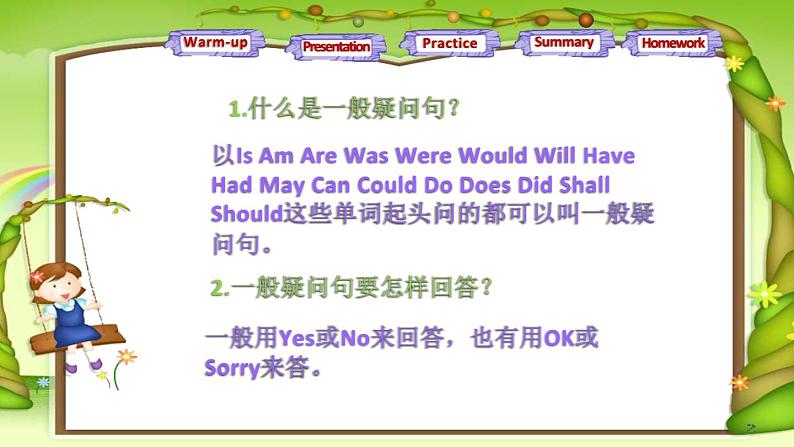 Warm-up Presentation Practice Summary Homework

1.什么是一般疑问句？

以Is Am Are Was Were Would Will Have Had May Can Could Do Does Did Shall Should这些单词起头问的都可以叫一般疑问句。

2.一般疑问句要怎样回答？

一般用Yes或No来回答，也有用OK或Sorry来答。